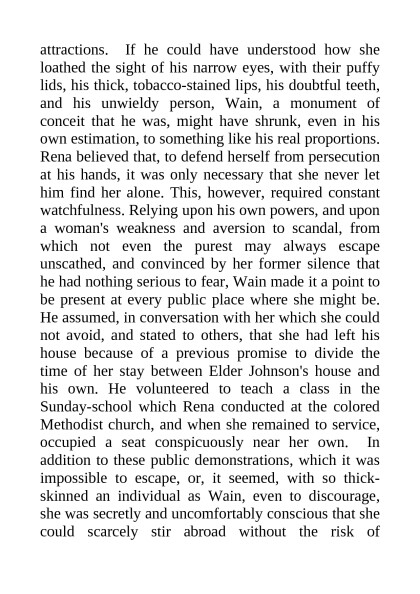 attractions. If he could have understood how she loathed the sight of his narrow eyes, with their puffy lids, his thick, tobacco-stained lips, his doubtful teeth, and his unwieldy person, Wain, a monument of conceit that he was, might have shrunk, even in his own estimation, to something like his real proportions. Rena believed that, to defend herself from persecution at his hands, it was only necessary that she never let him find her alone. This, however, required constant watchfulness. Relying upon his own powers, and upon a woman's weakness and aversion to scandal, from which not even the purest may always escape unscathed, and convinced by her former silence that he had nothing serious to fear, Wain made it a point to be present at every public place where she might be. He assumed, in conversation with her which she could not avoid, and stated to others, that she had left his house because of a previous promise to divide the time of her stay between Elder Johnson's house and his own. He volunteered to teach a class in the Sunday-school which Rena conducted at the colored Methodist church, and when she remained to service, occupied a seat conspicuously near her own. In addition to these public demonstrations, which it was impossible to escape, or, it seemed, with so thick-skinned an individual as Wain, even to discourage, she was secretly and uncomfortably conscious that she could scarcely stir abroad without the risk of